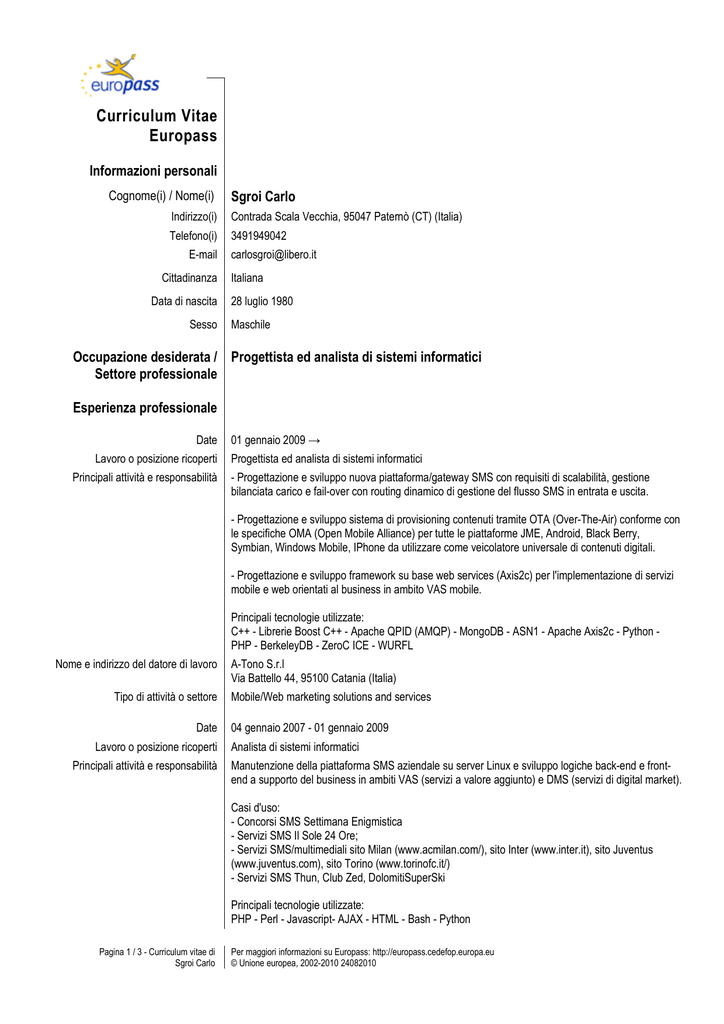 europass

Curriculum Vitae Europass

Informazioni personali

Cognome(i) / Nome(i) Sgroi Carlo
Indirizzo(i) Contrada Scala Vecchia, 95047 Paternò (CT) (Italia)
Telefono(i) 3491949042
E-mail carlosgroi@libero.it
Cittadinanza Italiana
Data di nascita 28 luglio 1980
Sesso Maschile

Occupazione desiderata / Settore professionale Progettista ed analista di sistemi informatici

Esperienza professionale

Date 01 gennaio 2009 →
Lavoro o posizione ricoperti Progettista ed analista di sistemi informatici
Principali attività e responsabilità - Progettazione e sviluppo nuova piattaforma/gateway SMS con requisiti di scalabilità, gestione bilanciata carico e fail-over con routing dinamico di gestione del flusso SMS in entrata e uscita.

- Progettazione e sviluppo sistema di provisioning contenuti tramite OTA (Over-The-Air) conforme con le specifiche OMA (Open Mobile Alliance) per tutte le piattaforme JME, Android, Black Berry, Symbian, Windows Mobile, IPhone da utilizzare come veicolatore universale di contenuti digitali.

- Progettazione e sviluppo framework su base web services (Axis2c) per l'implementazione di servizi mobile e web orientati al business in ambito VAS mobile.

Principali tecnologie utilizzate:
C++ - Librerie Boost C++ - Apache QPID (AMQP) - MongoDB - ASN1 - Apache Axis2c - Python - PHP - BerkeleyDB - ZeroC ICE - WURFL

Nome e indirizzo del datore di lavoro A-Tono S.r.l
Via Battello 44, 95100 Catania (Italia)
Tipo di attività o settore Mobile/Web marketing solutions and services

Date 04 gennaio 2007 - 01 gennaio 2009
Lavoro o posizione ricoperti Analista di sistemi informatici
Principali attività e responsabilità Manutenzione della piattaforma SMS aziendale su server Linux e sviluppo logiche back-end e front-end a supporto del business in ambiti VAS (servizi a valore aggiunto) e DMS (servizi di digital market).

Casi d'uso:
- Concorsi SMS Settimana Enigmistica
- Servizi SMS Il Sole 24 Ore;
- Servizi SMS/multimediali sito Milan (www.acmilan.com/), sito Inter (www.inter.it), sito Juventus (www.juventus.com), sito Torino (www.torinofc.it/)
- Servizi SMS Thun, Club Zed, DolomitiSuperSki

Principali tecnologie utilizzate:
PHP - Perl - Javascript- AJAX - HTML - Bash - Python

Pagina 1 / 3 - Curriculum vitae di Sgroi Carlo
Per maggiori informazioni su Europass: http://europass.cedefop.europa.eu
© Unione europea, 2002-2010 24082010